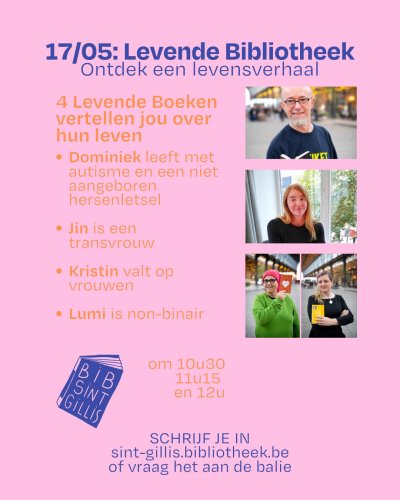 17/05: Levende Bibliotheek
Ontdek een levensverhaal

4 Levende Boeken vertellen jou over hun leven

• Dominiek leeft met autisme en een niet aangeboren hersenletsel

• Jin is een transvrouw

• Kristin valt op vrouwen

• Lumi is non-binair

BIB SINT GILLIS

om 10u30
11u15
en 12u

SCHRIJF JE IN
sint-gillis.bibliotheek.be
of vraag het aan de balie